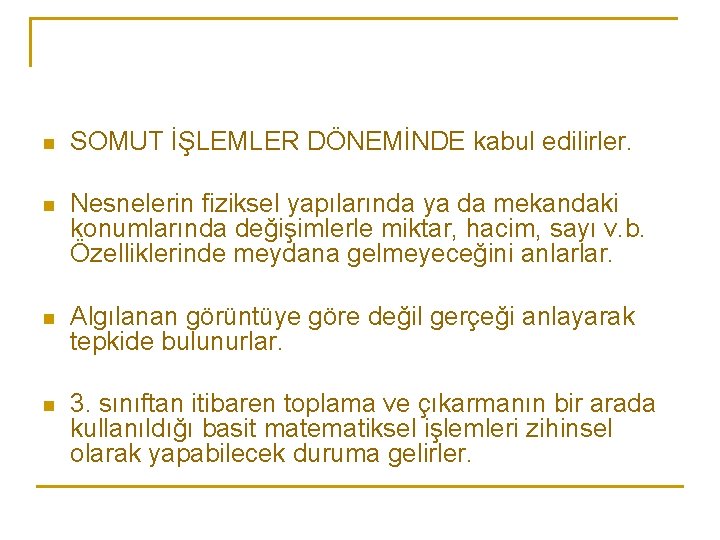 SOMUT İŞLEMLER DÖNEMİNDE kabul edilirler.

Nesnelerin fiziksel yapılarında ya da mekandaki konumlarında değişimlerle miktar, hacim, sayı v.b. Özelliklerinde meydana gelmeyeceğini anlarlar.

Algılanan görüntüye göre değil gerçeği anlayarak tepkide bulunurlar.

3. sınıftan itibaren toplama ve çıkarmanın bir arada kullanıldığı basit matematiksel işlemleri zihinsel olarak yapabilecek duruma gelirler.